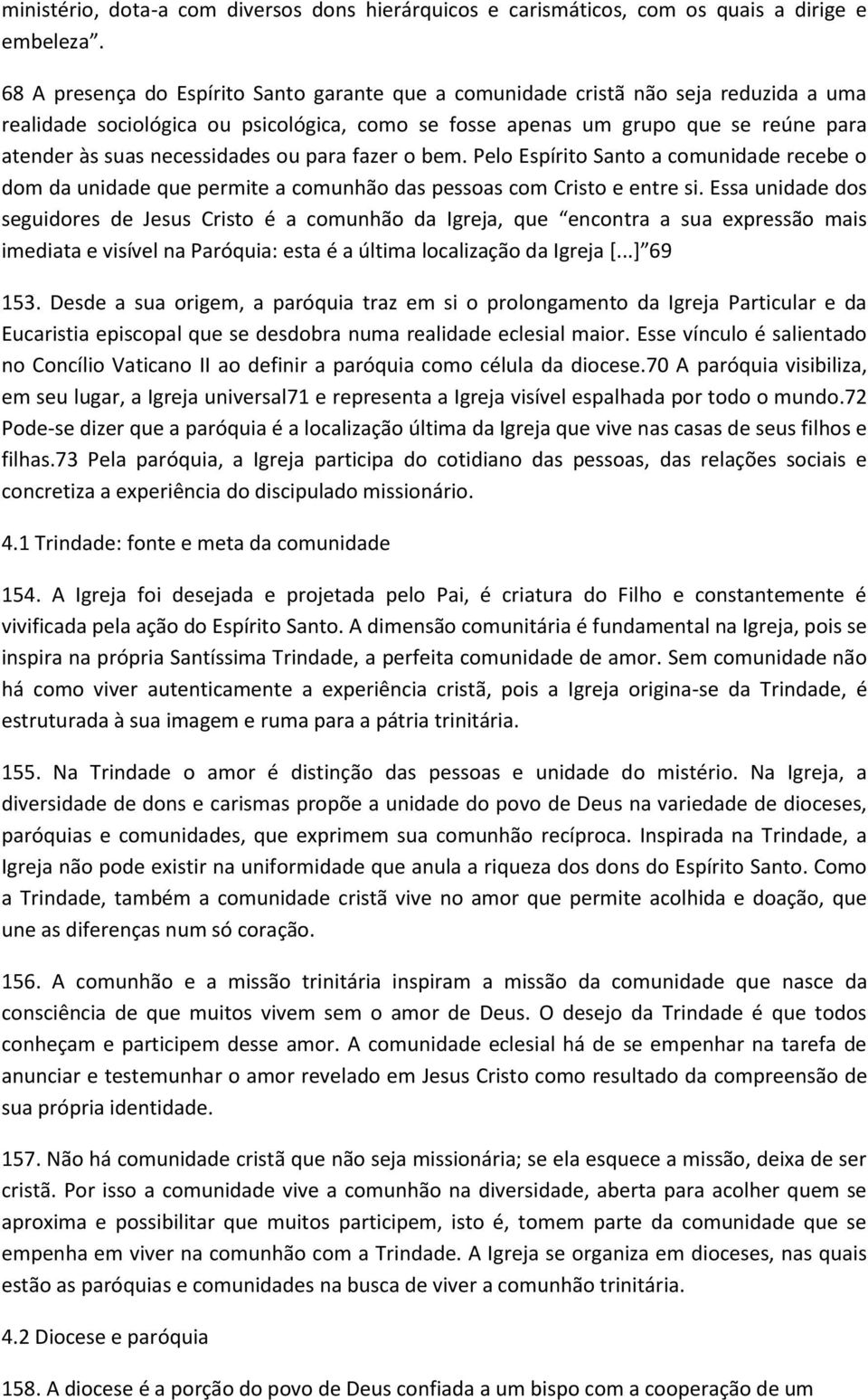 ministério, dota-a com diversos dons hierárquicos e carismáticos, com os quais a dirige e embeleza”.

68 A presença do Espírito Santo garante que a comunidade cristã não seja reduzida a uma realidade sociológica ou psicológica, como se fosse apenas um grupo que se reúne para atender às suas necessidades ou para fazer o bem. Pelo Espírito Santo a comunidade recebe o dom da unidade que permite a comunhão das pessoas com Cristo e entre si. Essa unidade dos seguidores de Jesus Cristo é a comunhão da Igreja, que “encontra a sua expressão mais imediata e visível na Paróquia: esta é a última localização da Igreja [...]” 69

153. Desde a sua origem, a paróquia traz em si o prolongamento da Igreja Particular e da Eucaristia episcopal que se desdobra numa realidade eclesial maior. Esse vínculo é salientado no Concílio Vaticano II ao definir a paróquia como célula da diocese.70 A paróquia visibiliza, em seu lugar, a Igreja universal71 e representa a Igreja visível espalhada por todo o mundo.72 Pode-se dizer que a paróquia é a localização última da Igreja que vive nas casas de seus filhos e filhas.73 Pela paróquia, a Igreja participa do cotidiano das pessoas, das relações sociais e concretiza a experiência do discipulado missionário.

4.1 Trindade: fonte e meta da comunidade

154. A Igreja foi desejada e projetada pelo Pai, é criatura do Filho e constantemente é vivificada pela ação do Espírito Santo. A dimensão comunitária é fundamental na Igreja, pois se inspira na própria Santíssima Trindade, a perfeita comunidade de amor. Sem comunidade não há como viver autenticamente a experiência cristã, pois a Igreja origina-se da Trindade, é estruturada à sua imagem e ruma para a pátria trinitária.

155. Na Trindade o amor é distinção das pessoas e unidade do mistério. Na Igreja, a diversidade de dons e carismas propõe a unidade do povo de Deus na variedade de dioceses, paróquias e comunidades, que exprimem sua comunhão recíproca. Inspirada na Trindade, a Igreja não pode existir na uniformidade que anula a riqueza dos dons do Espírito Santo. Como a Trindade, também a comunidade cristã vive no amor que permite acolhida e doação, que une as diferenças num só coração.

156. A comunhão e a missão trinitária inspiram a missão da comunidade que nasce da consciência de que muitos vivem sem o amor de Deus. O desejo da Trindade é que todos conheçam e participem desse amor. A comunidade eclesial há de se empenhar na tarefa de anunciar e testemunhar o amor revelado em Jesus Cristo como resultado da compreensão de sua própria identidade.

157. Não há comunidade cristã que não seja missionária; se ela esquece a missão, deixa de ser cristã. Por isso a comunidade vive a comunhão na diversidade, aberta para acolher quem se aproxima e possibilitar que muitos participem, isto é, tomem parte da comunidade que se empenha em viver na comunhão com a Trindade. A Igreja se organiza em dioceses, nas quais estão as paróquias e comunidades na busca de viver a comunhão trinitária.

4.2 Diocese e paróquia

158. A diocese é a porção do povo de Deus confiada a um bispo com a cooperação de um